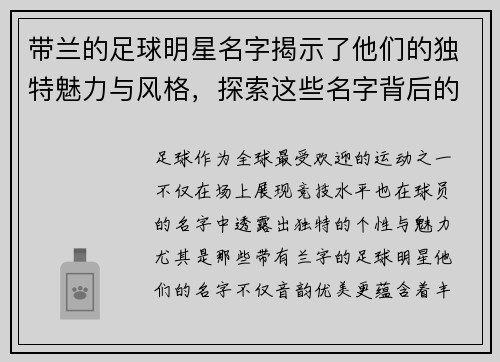 带兰的足球明星名字揭示了他们的独特魅力与风格，探索这些名字背后的

足球作为全球最受欢迎的运动之一不仅在场上展现竞技水平也在球员的名字中透露出独特的个性与魅力尤其是那些带有兰字的足球明星他们的名字不仅音韵优美更蕴含着丰